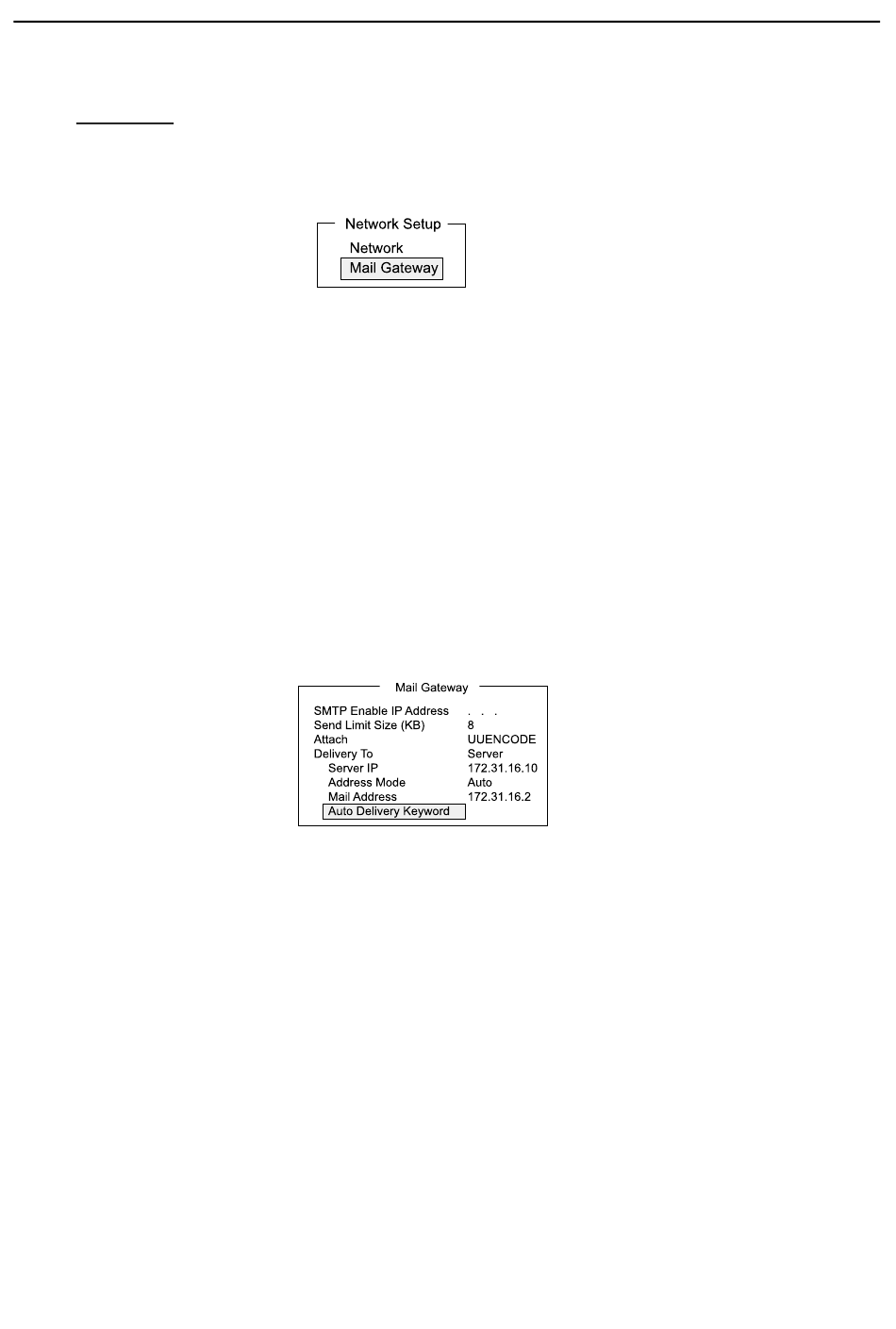 Network Setup
Network
Mail Gateway

Mail Gateway

| | |
|---|---|
| SMTP Enable IP Address | . . . |
| Send Limit Size (KB) | 8 |
| Attach | UUENCODE |
| Delivery To | Server |
| Server IP | 172.31.16.10 |
| Address Mode | Auto |
| Mail Address | 172.31.16.2 |
| Auto Delivery Keyword | |